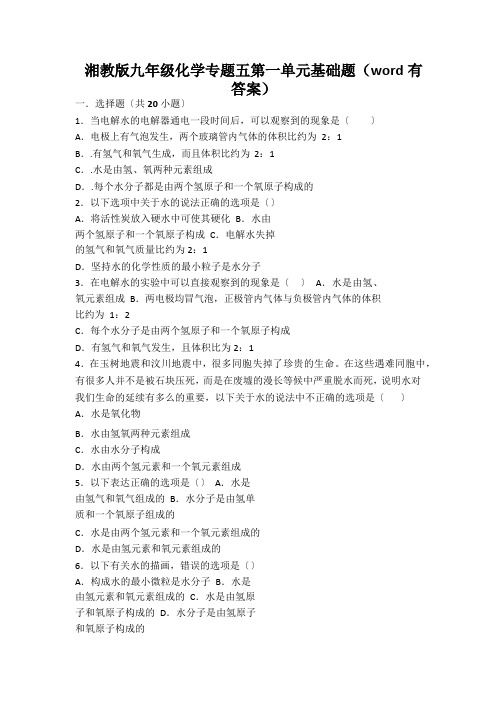 湘教版九年级化学专题五第一单元基础题（word 有答案）

一．选择题（共 20 小题）

1．当电解水的电解器通电一段时间后，可以观察到的现象是（　　）

A．电极上有气泡发生，两个玻璃管内气体的体积比约为 2：1

B．.有氢气和氧气生成，而且体积比约为 2：1

C．.水是由氢、氧两种元素组成

D．.每个水分子都是由两个氢原子和一个氧原子构成的

2．以下选项中关于水的说法正确的选项是（）

A．将活性炭放入硬水中可使其硬化 B．水由两个氢原子和一个氧原子构成 C．电解水失掉的氢气和氧气质量比约为 2：1

D．坚持水的化学性质的最小粒子是水分子

3．在电解水的实验中可以直接观察到的现象是（　）　A．水是由氢、氧元素组成 B．两电极均冒气泡，正极管内气体与负极管内气体的体积比约为 1：2

C．每个水分子是由两个氢原子和一个氧原子构成

D．有氢气和氧气发生，且体积比为 2：1

4．在玉树地震和汶川地震中，很多同胞失掉了珍贵的生命。在这些遇难同胞中，有很多人并不是被石块压死，而是在废墟的漫长等候中严重脱水而死，说明水对我们生命的延续有多么的重要，以下关于水的说法中不正确的选项是（　　）

A．水是氧化物

B．水由氢氧两种元素组成

C．水由水分子构成

D．水由两个氢元素和一个氧元素组成

5．以下表达正确的选项是（）　A．水是由氢气和氧气组成的 B．水分子是由氢单质和一个氧原子组成的

C．水是由两个氢元素和一个氧元素组成的

D．水是由氢元素和氧元素组成的

6．以下有关水的描画，错误的选项是（）

A．构成水的最小微粒是水分子 B．水是由氢元素和氧元素组成的 C．水是由氢原子和氧原子构成的 D．水分子是由氢原子和氧原子构成的